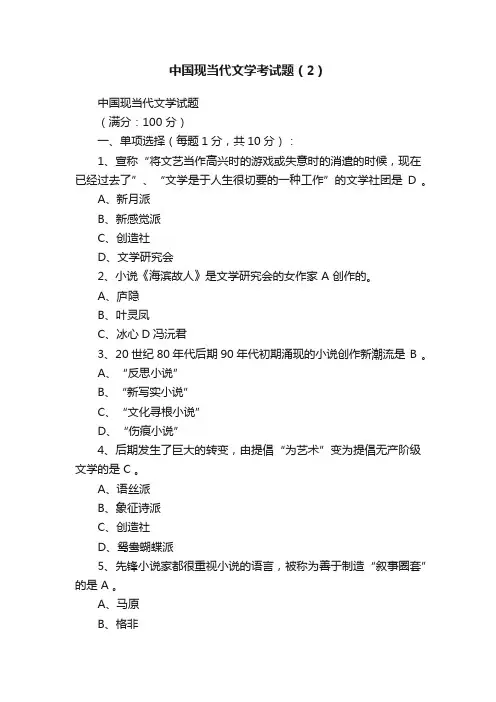 中国现当代文学考试题（2）

中国现当代文学试题

（满分：100 分）

一、单项选择（每题 1 分，共 10 分）：

1、宣称“将文艺当作高兴时的游戏或失意时的消遣的时候，现在已经过去了”、“文学是于人生很切要的一种工作”的文学社团是 D 。

A、新月派

B、新感觉派

C、创造社

D、文学研究会

2、小说《海滨故人》是文学研究会的女作家 A 创作的。

A、庐隐

B、叶灵凤

C、冰心 D 冯沅君

3、20 世纪 80 年代后期 90 年代初期涌现的小说创作新潮流是 B 。

A、“反思小说”

B、“新写实小说”

C、“文化寻根小说”

D、“伤痕小说”

4、后期发生了巨大的转变，由提倡“为艺术”变为提倡无产阶级文学的是 C 。

A、语丝派

B、象征诗派

C、创造社

D、鸳鸯蝴蝶派

5、先锋小说家都很重视小说的语言，被称为善于制造“叙事圈套”的是 A 。

A、马原

B、格非